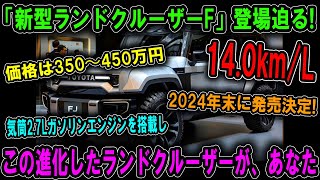 「新型ランドクルーザーF」登場迫る!

価格は350～450万円

14.0km/L

TOYOTA

FJ

2024年末に発売決定!

気筒2.7Lガソリンエンジンを搭載し

この進化したランドクルーザーが、あなた